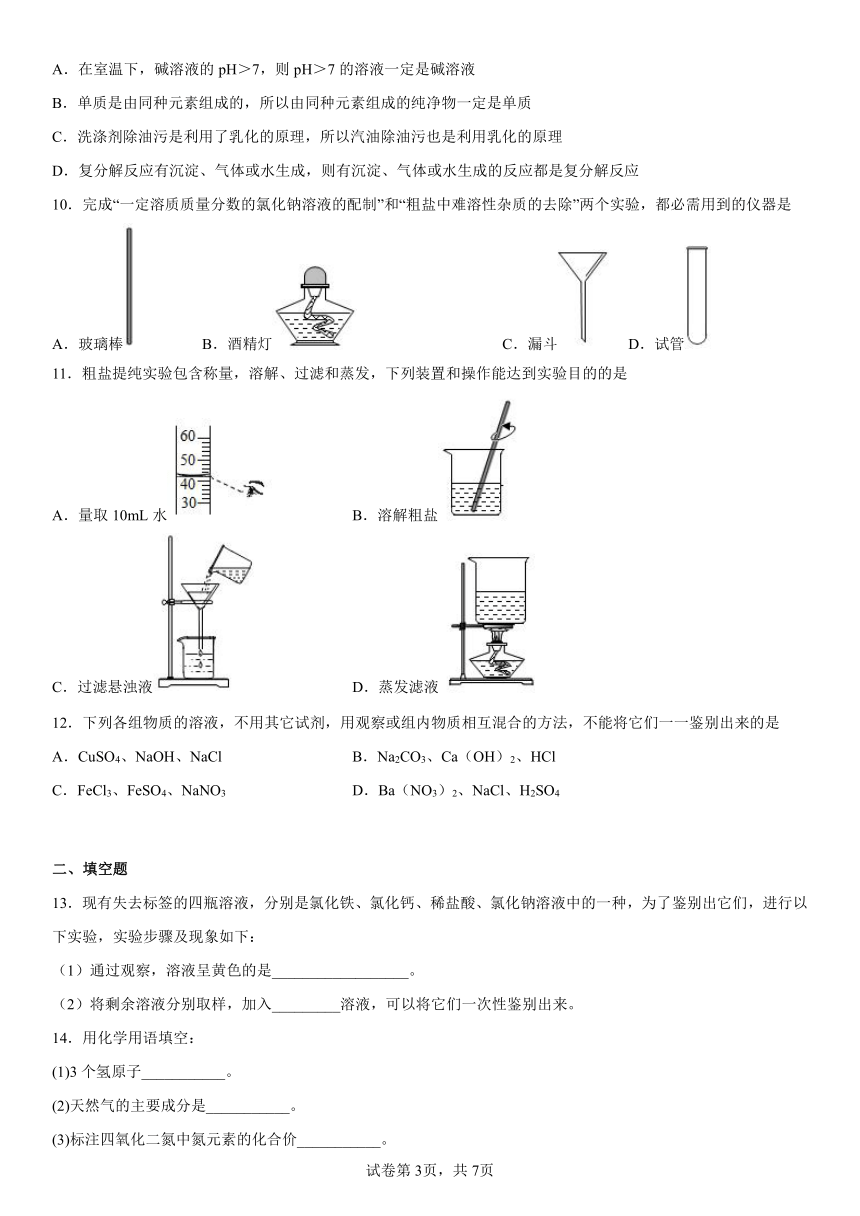 A．在室温下，碱溶液的 pH＞7，则 pH＞7 的溶液一定是碱溶液

B．单质是由同种元素组成的，所以由同种元素组成的纯净物一定是单质

C．洗涤剂除油污是利用了乳化的原理，所以汽油除油污也是利用乳化的原理

D．复分解反应有沉淀、气体或水生成，则有沉淀、气体或水生成的反应都是复分解反应

10．完成“一定溶质质量分数的氯化钠溶液的配制”和“粗盐中难溶性杂质的去除”两个实验，都必需用到的仪器是

A．玻璃棒　　B．酒精灯　　C．漏斗　　D．试管

11．粗盐提纯实验包含称量，溶解、过滤和蒸发，下列装置和操作能达到实验目的的是

60
50
40
30

A．量取 10mL 水　　B．溶解粗盐

C．过滤悬浊液　　D．蒸发滤液

12．下列各组物质的溶液，不用其它试剂，用观察或组内物质相互混合的方法，不能将它们一一鉴别出来的是

A．$CuSO_4$、NaOH、NaCl　　B．$Na_2CO_3$、Ca（OH）$_2$、HCl

C．$FeCl_3$、$FeSO_4$、$NaNO_3$　　D．Ba（$NO_3$）$_2$、NaCl、$H_2SO_4$

二、填空题

13．现有失去标签的四瓶溶液，分别是氯化铁、氯化钙、稀盐酸、氯化钠溶液中的一种，为了鉴别出它们，进行以下实验，实验步骤及现象如下：

（1）通过观察，溶液呈黄色的是__________________。

（2）将剩余溶液分别取样，加入_________溶液，可以将它们一次性鉴别出来。

14．用化学用语填空：

(1)3 个氢原子___________。

(2)天然气的主要成分是___________。

(3)标注四氧化二氮中氮元素的化合价___________。

试卷第 3页，共 7页